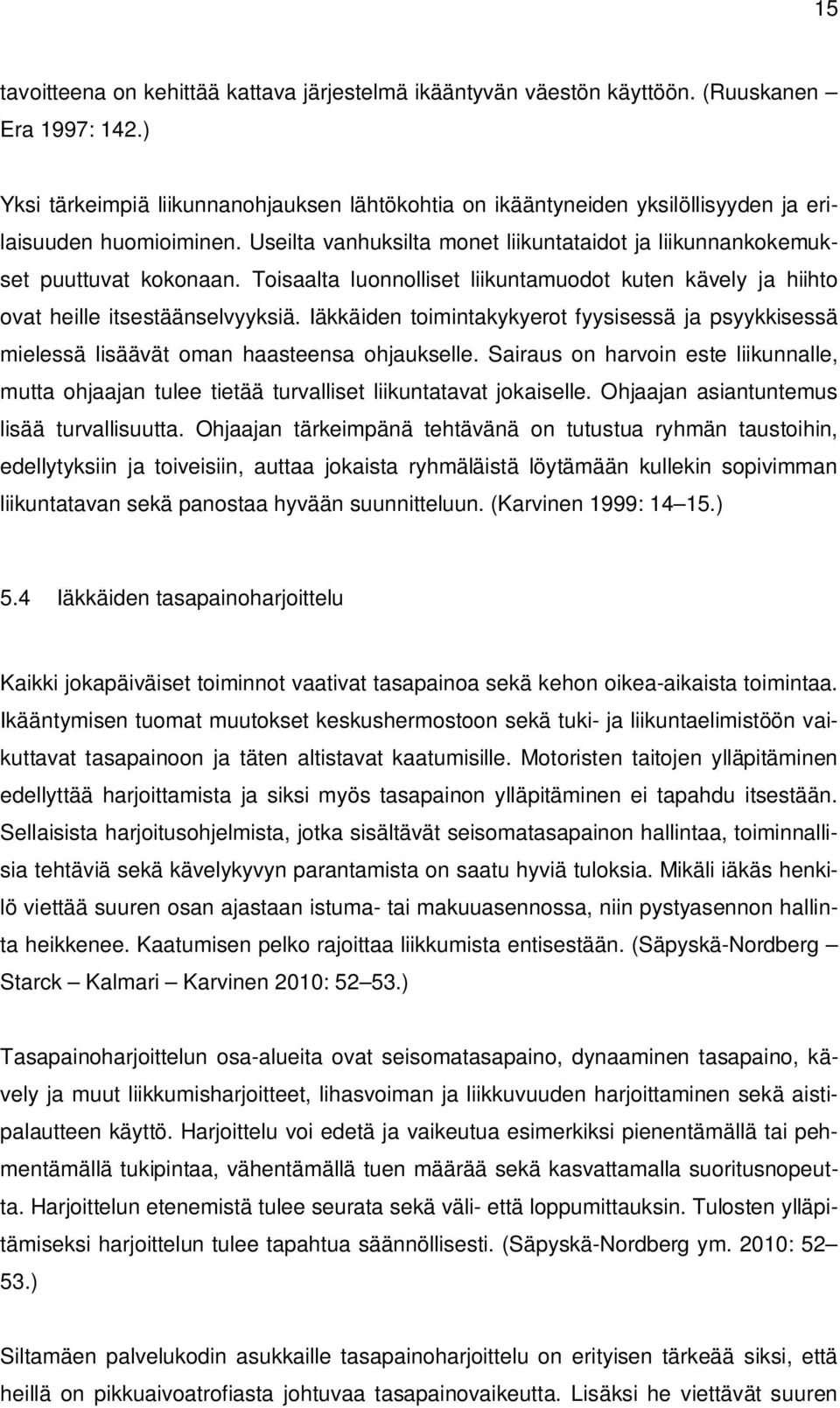 15

tavoitteena on kehittää kattava järjestelmä ikääntyvän väestön käyttöön. (Ruuskanen – Era 1997: 142.)

Yksi tärkeimpiä liikunnanohjauksen lähtökohtia on ikääntyneiden yksilöllisyyden ja erilaisuuden huomioiminen. Useilta vanhuksilta monet liikuntataidot ja liikunnankokemukset puuttuvat kokonaan. Toisaalta luonnolliset liikuntamuodot kuten kävely ja hiihto ovat heille itsestäänselvyyksiä. Iäkkäiden toimintakykyerot fyysisessä ja psyykkisessä mielessä lisäävät oman haasteensa ohjaukselle. Sairaus on harvoin este liikunnalle, mutta ohjaajan tulee tietää turvalliset liikuntatavat jokaiselle. Ohjaajan asiantuntemus lisää turvallisuutta. Ohjaajan tärkeimpänä tehtävänä on tutustua ryhmän taustoihin, edellytyksiin ja toiveisiin, auttaa jokaista ryhmäläistä löytämään kullekin sopivimman liikuntatavan sekä panostaa hyvään suunnitteluun. (Karvinen 1999: 14–15.)

5.4 Iäkkäiden tasapainoharjoittelu

Kaikki jokapäiväiset toiminnot vaativat tasapainoa sekä kehon oikea-aikaista toimintaa. Ikääntymisen tuomat muutokset keskushermostoon sekä tuki- ja liikuntaelimistöön vaikuttavat tasapainoon ja täten altistavat kaatumisille. Motoristen taitojen ylläpitäminen edellyttää harjoittamista ja siksi myös tasapainon ylläpitäminen ei tapahdu itsestään. Sellaisista harjoitusohjelmista, jotka sisältävät seisomatasapainon hallintaa, toiminnallisia tehtäviä sekä kävelykyvyn parantamista on saatu hyviä tuloksia. Mikäli iäkäs henkilö viettää suuren osan ajastaan istuma- tai makuuasennossa, niin pystyasennon hallinta heikkenee. Kaatumisen pelko rajoittaa liikkumista entisestään. (Säpyskä-Nordberg – Starck – Kalmari – Karvinen 2010: 52–53.)

Tasapainoharjoittelun osa-alueita ovat seisomatasapaino, dynaaminen tasapaino, kävely ja muut liikkumisharjoitteet, lihasvoiman ja liikkuvuuden harjoittaminen sekä aistipalautteen käyttö. Harjoittelu voi edetä ja vaikeutua esimerkiksi pienentämällä tai pehmentämällä tukipintaa, vähentämällä tuen määrää sekä kasvattamalla suoritusnopeutta. Harjoittelun etenemistä tulee seurata sekä väli- että loppumittauksin. Tulosten ylläpitämiseksi harjoittelun tulee tapahtua säännöllisesti. (Säpyskä-Nordberg ym. 2010: 52–53.)

Siltamäen palvelukodin asukkaille tasapainoharjoittelu on erityisen tärkeää siksi, että heillä on pikkuaivoatrofiasta johtuvaa tasapainovaikeutta. Lisäksi he viettävät suuren